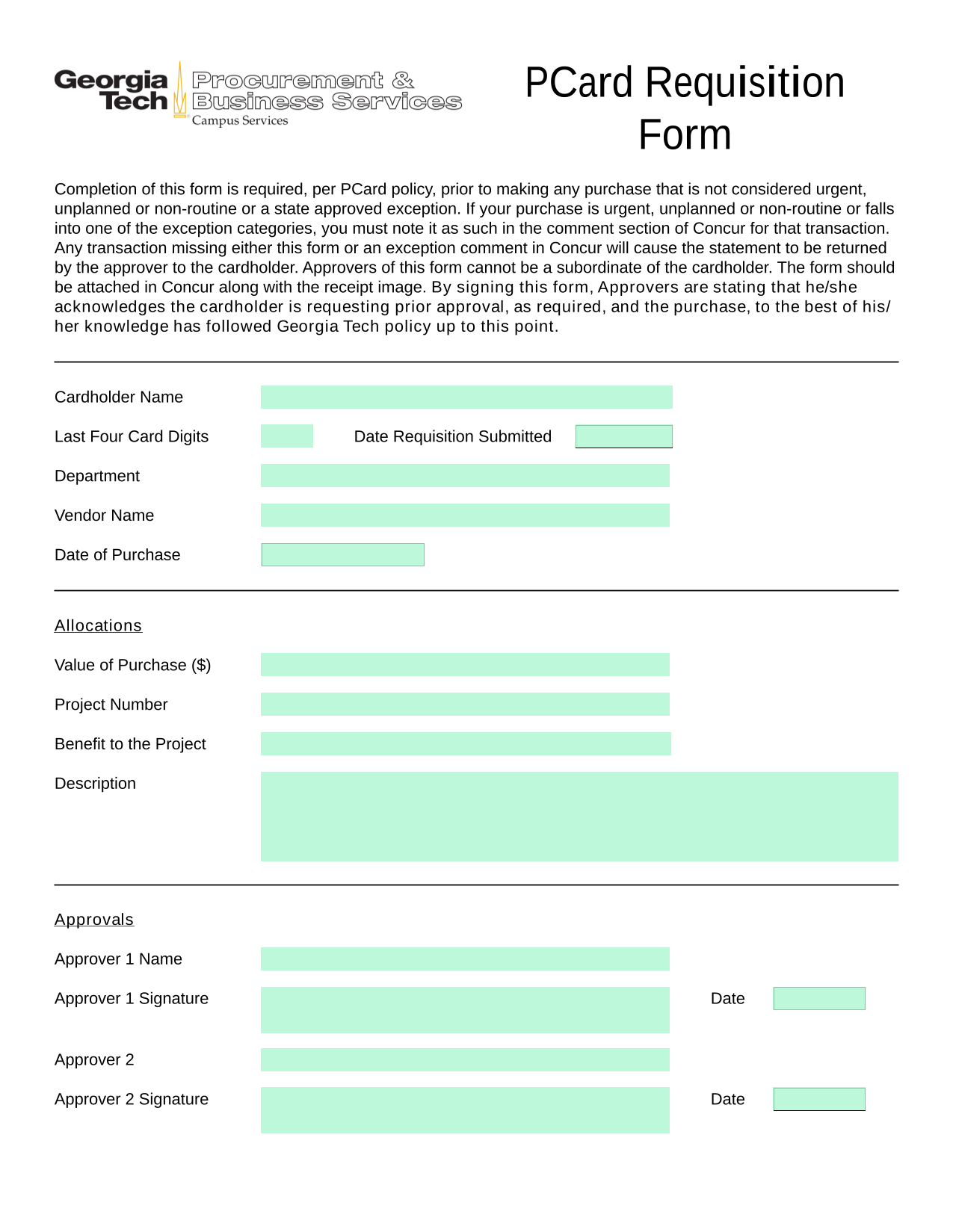 Georgia Tech Procurement & Business Services Campus Services

PCard Requisition Form

Completion of this form is required, per PCard policy, prior to making any purchase that is not considered urgent, unplanned or non-routine or a state approved exception. If your purchase is urgent, unplanned or non-routine or falls into one of the exception categories, you must note it as such in the comment section of Concur for that transaction. Any transaction missing either this form or an exception comment in Concur will cause the statement to be returned by the approver to the cardholder. Approvers of this form cannot be a subordinate of the cardholder. The form should be attached in Concur along with the receipt image. By signing this form, Approvers are stating that he/she acknowledges the cardholder is requesting prior approval, as required, and the purchase, to the best of his/her knowledge has followed Georgia Tech policy up to this point.

Cardholder Name

Last Four Card Digits

Date Requisition Submitted

Department

Vendor Name

Date of Purchase

Allocations

Value of Purchase ($)

Project Number

Benefit to the Project

Description

Approvals

Approver 1 Name

Approver 1 Signature

Date

Approver 2

Approver 2 Signature

Date